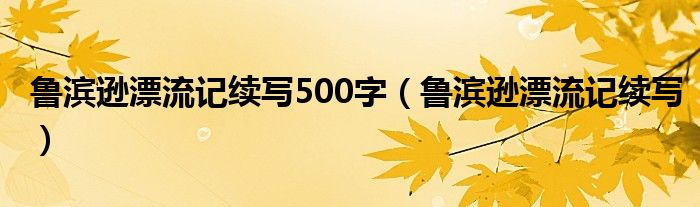 鲁滨逊漂流记续写500字（鲁滨逊漂流记续写）